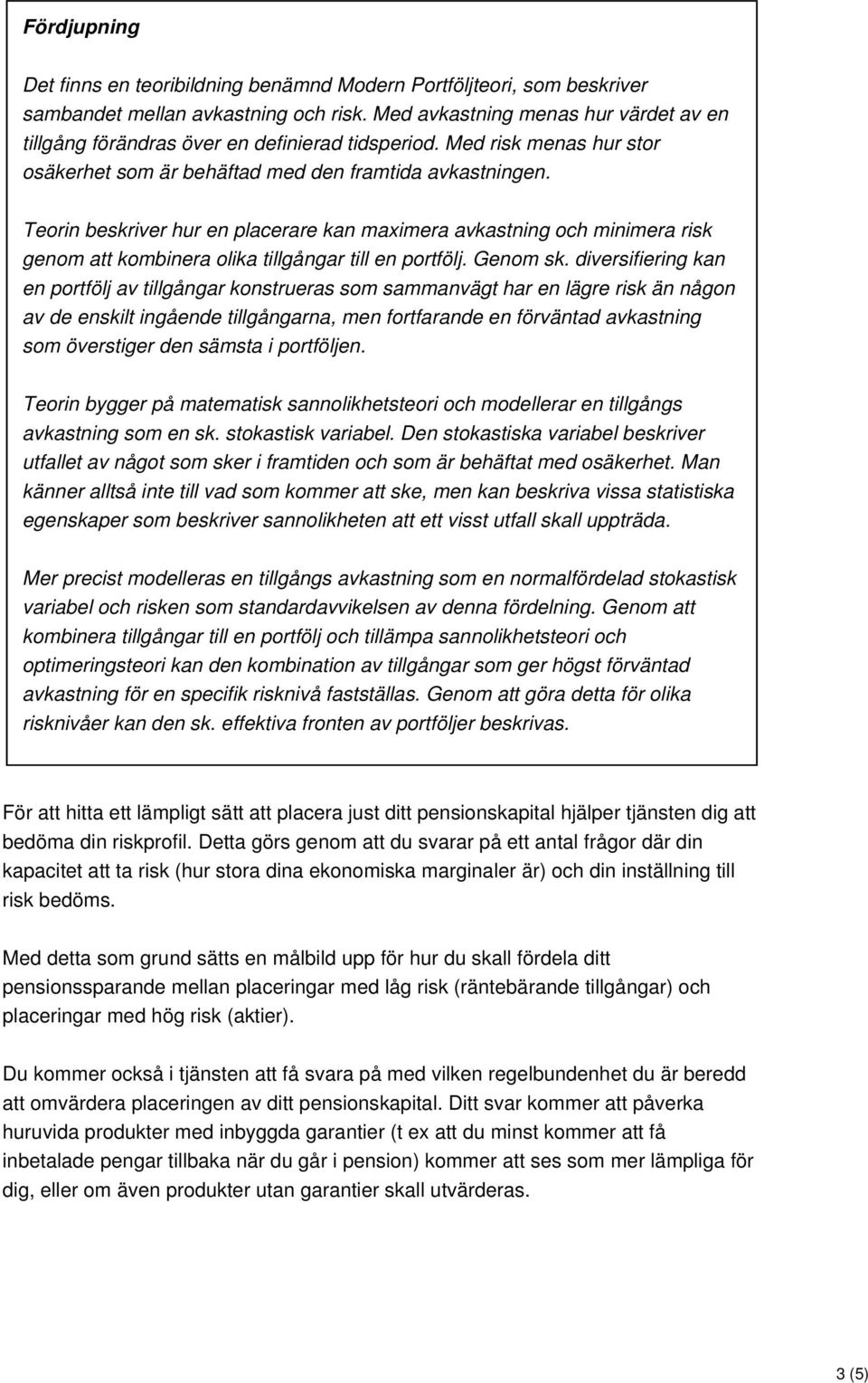 Fördjupning

Det finns en teoribildning benämnd Modern Portföljteori, som beskriver sambandet mellan avkastning och risk. Med avkastning menas hur värdet av en tillgång förändras över en definierad tidsperiod. Med risk menas hur stor osäkerhet som är behäftad med den framtida avkastningen.

Teorin beskriver hur en placerare kan maximera avkastning och minimera risk genom att kombinera olika tillgångar till en portfölj. Genom sk. diversifiering kan en portfölj av tillgångar konstrueras som sammanvägt har en lägre risk än någon av de enskilt ingående tillgångarna, men fortfarande en förväntad avkastning som överstiger den sämsta i portföljen.

Teorin bygger på matematisk sannolikhetsteori och modellerar en tillgångs avkastning som en sk. stokastisk variabel. Den stokastiska variabel beskriver utfallet av något som sker i framtiden och som är behäftat med osäkerhet. Man känner alltså inte till vad som kommer att ske, men kan beskriva vissa statistiska egenskaper som beskriver sannolikheten att ett visst utfall skall uppträda.

Mer precist modelleras en tillgångs avkastning som en normalfördelad stokastisk variabel och risken som standardavvikelsen av denna fördelning. Genom att kombinera tillgångar till en portfölj och tillämpa sannolikhetsteori och optimeringsteori kan den kombination av tillgångar som ger högst förväntad avkastning för en specifik risknivå fastställas. Genom att göra detta för olika risknivåer kan den sk. effektiva fronten av portföljer beskrivas.

För att hitta ett lämpligt sätt att placera just ditt pensionskapital hjälper tjänsten dig att bedöma din riskprofil. Detta görs genom att du svarar på ett antal frågor där din kapacitet att ta risk (hur stora dina ekonomiska marginaler är) och din inställning till risk bedöms.

Med detta som grund sätts en målbild upp för hur du skall fördela ditt pensionssparande mellan placeringar med låg risk (räntebärande tillgångar) och placeringar med hög risk (aktier).

Du kommer också i tjänsten att få svara på med vilken regelbundenhet du är beredd att omvärdera placeringen av ditt pensionskapital. Ditt svar kommer att påverka huruvida produkter med inbyggda garantier (t ex att du minst kommer att få inbetalade pengar tillbaka när du går i pension) kommer att ses som mer lämpliga för dig, eller om även produkter utan garantier skall utvärderas.

3 (5)